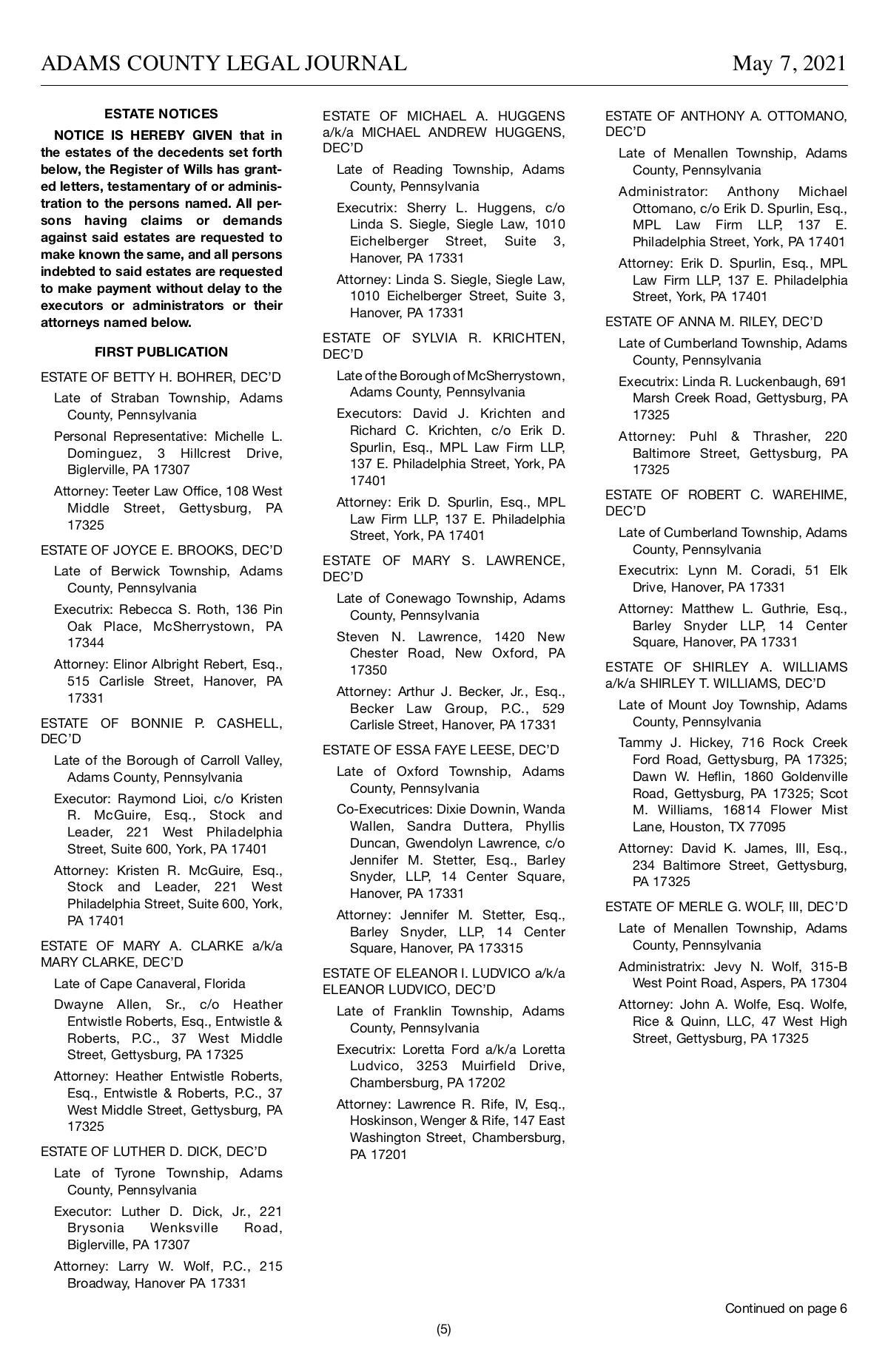 ADAMS COUNTY LEGAL JOURNAL May 7, 2021

ESTATE NOTICES

NOTICE IS HEREBY GIVEN that in the estates of the decedents set forth below, the Register of Wills has granted letters, testamentary of or administration to the persons named. All persons having claims or demands against said estates are requested to make known the same, and all persons indebted to said estates are requested to make payment without delay to the executors or administrators or their attorneys named below.

FIRST PUBLICATION

ESTATE OF BETTY H. BOHRER, DEC'D

Late of Straban Township, Adams County, Pennsylvania

Personal Representative: Michelle L. Dominguez, 3 Hillcrest Drive, Biglerville, PA 17307

Attorney: Teeter Law Office, 108 West Middle Street, Gettysburg, PA 17325

ESTATE OF JOYCE E. BROOKS, DEC'D

Late of Berwick Township, Adams County, Pennsylvania

Executrix: Rebecca S. Roth, 136 Pin Oak Place, McSherrystown, PA 17344

Attorney: Elinor Albright Rebert, Esq., 515 Carlisle Street, Hanover, PA 17331

ESTATE OF BONNIE P. CASHELL, DEC'D

Late of the Borough of Carroll Valley, Adams County, Pennsylvania

Executor: Raymond Lioi, c/o Kristen R. McGuire, Esq., Stock and Leader, 221 West Philadelphia Street, Suite 600, York, PA 17401

Attorney: Kristen R. McGuire, Esq., Stock and Leader, 221 West Philadelphia Street, Suite 600, York, PA 17401

ESTATE OF MARY A. CLARKE a/k/a MARY CLARKE, DEC'D

Late of Cape Canaveral, Florida

Dwayne Allen, Sr., c/o Heather Entwistle Roberts, Esq., Entwistle & Roberts, P.C., 37 West Middle Street, Gettysburg, PA 17325

Attorney: Heather Entwistle Roberts, Esq., Entwistle & Roberts, P.C., 37 West Middle Street, Gettysburg, PA 17325

ESTATE OF LUTHER D. DICK, DEC'D

Late of Tyrone Township, Adams County, Pennsylvania

Executor: Luther D. Dick, Jr., 221 Brysonia Wenksville Road, Biglerville, PA 17307

Attorney: Larry W. Wolf, P.C., 215 Broadway, Hanover PA 17331

ESTATE OF MICHAEL A. HUGGENS a/k/a MICHAEL ANDREW HUGGENS, DEC'D

Late of Reading Township, Adams County, Pennsylvania

Executrix: Sherry L. Huggens, c/o Linda S. Siegle, Siegle Law, 1010 Eichelberger Street, Suite 3, Hanover, PA 17331

Attorney: Linda S. Siegle, Siegle Law, 1010 Eichelberger Street, Suite 3, Hanover, PA 17331

ESTATE OF SYLVIA R. KRICHTEN, DEC'D

Late of the Borough of McSherrystown, Adams County, Pennsylvania

Executors: David J. Krichten and Richard C. Krichten, c/o Erik D. Spurlin, Esq., MPL Law Firm LLP, 137 E. Philadelphia Street, York, PA 17401

Attorney: Erik D. Spurlin, Esq., MPL Law Firm LLP, 137 E. Philadelphia Street, York, PA 17401

ESTATE OF MARY S. LAWRENCE, DEC'D

Late of Conewago Township, Adams County, Pennsylvania

Steven N. Lawrence, 1420 New Chester Road, New Oxford, PA 17350

Attorney: Arthur J. Becker, Jr., Esq., Becker Law Group, P.C., 529 Carlisle Street, Hanover, PA 17331

ESTATE OF ESSA FAYE LEESE, DEC'D

Late of Oxford Township, Adams County, Pennsylvania

Co-Executrices: Dixie Downin, Wanda Wallen, Sandra Duttera, Phyllis Duncan, Gwendolyn Lawrence, c/o Jennifer M. Stetter, Esq., Barley Snyder, LLP, 14 Center Square, Hanover, PA 17331

Attorney: Jennifer M. Stetter, Esq., Barley Snyder, LLP, 14 Center Square, Hanover, PA 173315

ESTATE OF ELEANOR I. LUDVICO a/k/a ELEANOR LUDVICO, DEC'D

Late of Franklin Township, Adams County, Pennsylvania

Executrix: Loretta Ford a/k/a Loretta Ludvico, 3253 Muirfield Drive, Chambersburg, PA 17202

Attorney: Lawrence R. Rife, IV, Esq., Hoskinson, Wenger & Rife, 147 East Washington Street, Chambersburg, PA 17201

ESTATE OF ANTHONY A. OTTOMANO, DEC'D

Late of Menallen Township, Adams County, Pennsylvania

Administrator: Anthony Michael Ottomano, c/o Erik D. Spurlin, Esq., MPL Law Firm LLP, 137 E. Philadelphia Street, York, PA 17401

Attorney: Erik D. Spurlin, Esq., MPL Law Firm LLP, 137 E. Philadelphia Street, York, PA 17401

ESTATE OF ANNA M. RILEY, DEC'D

Late of Cumberland Township, Adams County, Pennsylvania

Executrix: Linda R. Luckenbaugh, 691 Marsh Creek Road, Gettysburg, PA 17325

Attorney: Puhl & Thrasher, 220 Baltimore Street, Gettysburg, PA 17325

ESTATE OF ROBERT C. WAREHIME, DEC'D

Late of Cumberland Township, Adams County, Pennsylvania

Executrix: Lynn M. Coradi, 51 Elk Drive, Hanover, PA 17331

Attorney: Matthew L. Guthrie, Esq., Barley Snyder LLP, 14 Center Square, Hanover, PA 17331

ESTATE OF SHIRLEY A. WILLIAMS a/k/a SHIRLEY T. WILLIAMS, DEC'D

Late of Mount Joy Township, Adams County, Pennsylvania

Tammy J. Hickey, 716 Rock Creek Ford Road, Gettysburg, PA 17325; Dawn W. Heflin, 1860 Goldenville Road, Gettysburg, PA 17325; Scot M. Williams, 16814 Flower Mist Lane, Houston, TX 77095

Attorney: David K. James, III, Esq., 234 Baltimore Street, Gettysburg, PA 17325

ESTATE OF MERLE G. WOLF, III, DEC'D

Late of Menallen Township, Adams County, Pennsylvania

Administratrix: Jevy N. Wolf, 315-B West Point Road, Aspers, PA 17304

Attorney: John A. Wolfe, Esq. Wolfe, Rice & Quinn, LLC, 47 West High Street, Gettysburg, PA 17325

Continued on page 6

(5)